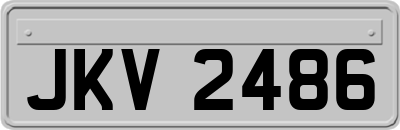 JKV 2486